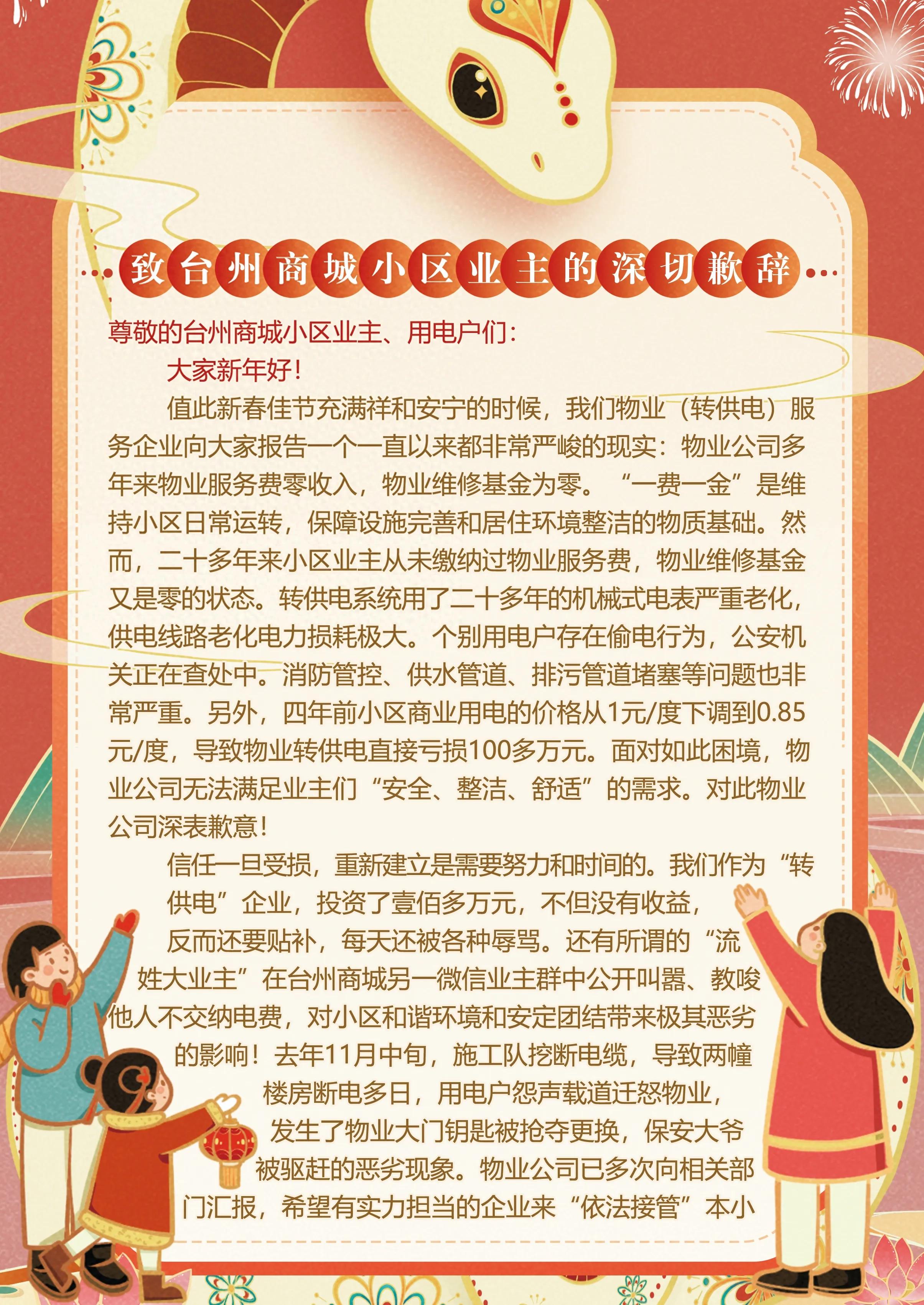 致台州商城小区业主的深切歉辞

尊敬的台州商城小区业主、用电户们：

大家新年好！

值此新春佳节充满祥和安宁的时候，我们物业（转供电）服务企业向大家报告一个一直以来都非常严峻的现实：物业公司多年来物业服务费零收入，物业维修基金为零。“一费一金”是维持小区日常运转，保障设施完善和居住环境整洁的物质基础。然而，二十多年来小区业主从未缴纳过物业服务费，物业维修基金又是零的状态。转供电系统用了二十多年的机械式电表严重老化，供电线路老化电力损耗极大。个别用电户存在偷电行为，公安机关正在查处中。消防管控、供水管道、排污管道堵塞等问题也非常严重。另外，四年前小区商业用电的价格从1元/度下调到0.85元/度，导致物业转供电直接亏损100多万元。面对如此困境，物业公司无法满足业主们“安全、整洁、舒适”的需求。对此物业公司深表歉意！

信任一旦受损，重新建立是需要努力和时间的。我们作为“转供电”企业，投资了壹佰多万元，不但没有收益，反而还要贴补，每天还被各种辱骂。还有所谓的“流姓大业主”在台州商城另一微信业主群中公开叫嚣、教唆他人不交纳电费，对小区和谐环境和安定团结带来极其恶劣的影响！去年11月中旬，施工队挖断电缆，导致两幢楼房断电多日，用电户怨声载道迁怒物业，发生了物业大门钥匙被抢夺更换，保安大爷被驱赶的恶劣现象。物业公司已多次向相关部门汇报，希望有实力担当的企业来“依法接管”本小